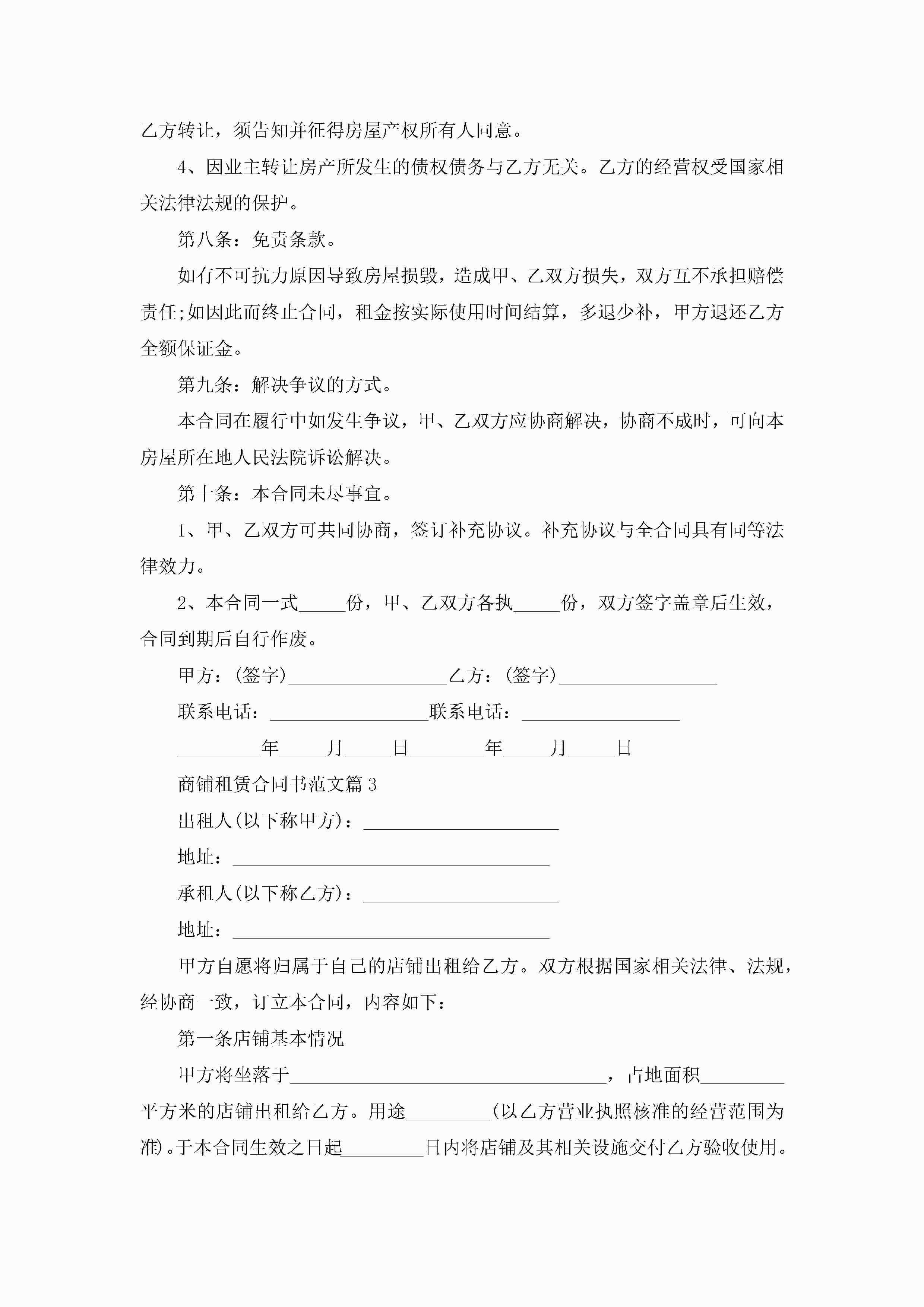 乙方转让，须告知并征得房屋产权所有人同意。

4、因业主转让房产所发生的债权债务与乙方无关。乙方的经营权受国家相关法律法规的保护。

第八条：免责条款。

如有不可抗力原因导致房屋损毁，造成甲、乙双方损失，双方互不承担赔偿责任;如因此而终止合同，租金按实际使用时间结算，多退少补，甲方退还乙方全额保证金。

第九条：解决争议的方式。

本合同在履行中如发生争议，甲、乙双方应协商解决，协商不成时，可向本房屋所在地人民法院诉讼解决。

第十条：本合同未尽事宜。

1、甲、乙双方可共同协商，签订补充协议。补充协议与全合同具有同等法律效力。

2、本合同一式_____份，甲、乙双方各执_____份，双方签字盖章后生效，合同到期后自行作废。

甲方：(签字)_________________乙方：(签字)_________________

联系电话：_________________联系电话：_________________

_________年_____月_____日________年_____月_____日

商铺租赁合同书范文篇3

出租人(以下称甲方)：_____________________

地址：__________________________________

承租人(以下称乙方)：_____________________

地址：__________________________________

甲方自愿将归属于自己的店铺出租给乙方。双方根据国家相关法律、法规，经协商一致，订立本合同，内容如下：

第一条店铺基本情况

甲方将坐落于__________________________________，占地面积_________平方米的店铺出租给乙方。用途_________(以乙方营业执照核准的经营范围为准)。于本合同生效之日起_________日内将店铺及其相关设施交付乙方验收使用。